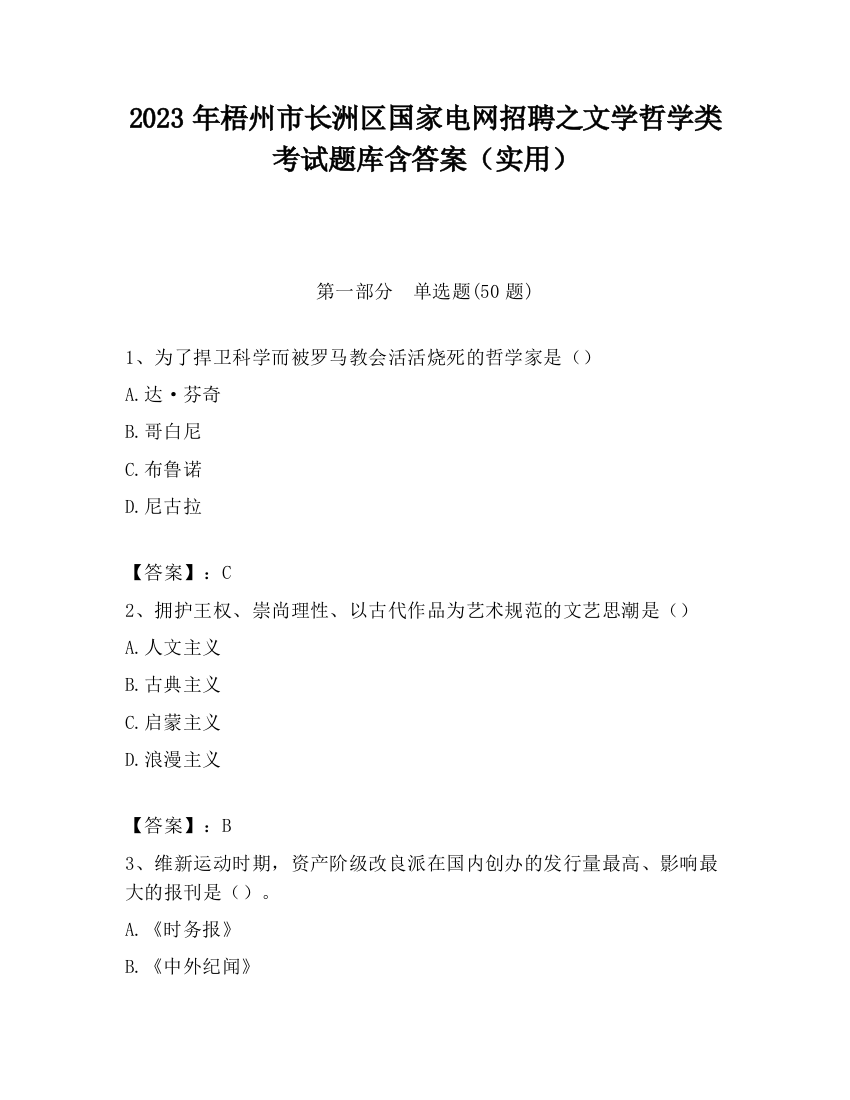 2023 年梧州市长洲区国家电网招聘之文学哲学类考试题库含答案（实用）

第一部分　单选题(50 题)

1、为了捍卫科学而被罗马教会活活烧死的哲学家是（）

A.达·芬奇

B.哥白尼

C.布鲁诺

D.尼古拉

【答案】：C

2、拥护王权、崇尚理性、以古代作品为艺术规范的文艺思潮是（）

A.人文主义

B.古典主义

C.启蒙主义

D.浪漫主义

【答案】：B

3、维新运动时期，资产阶级改良派在国内创办的发行量最高、影响最大的报刊是（）。

A.《时务报》

B.《中外纪闻》